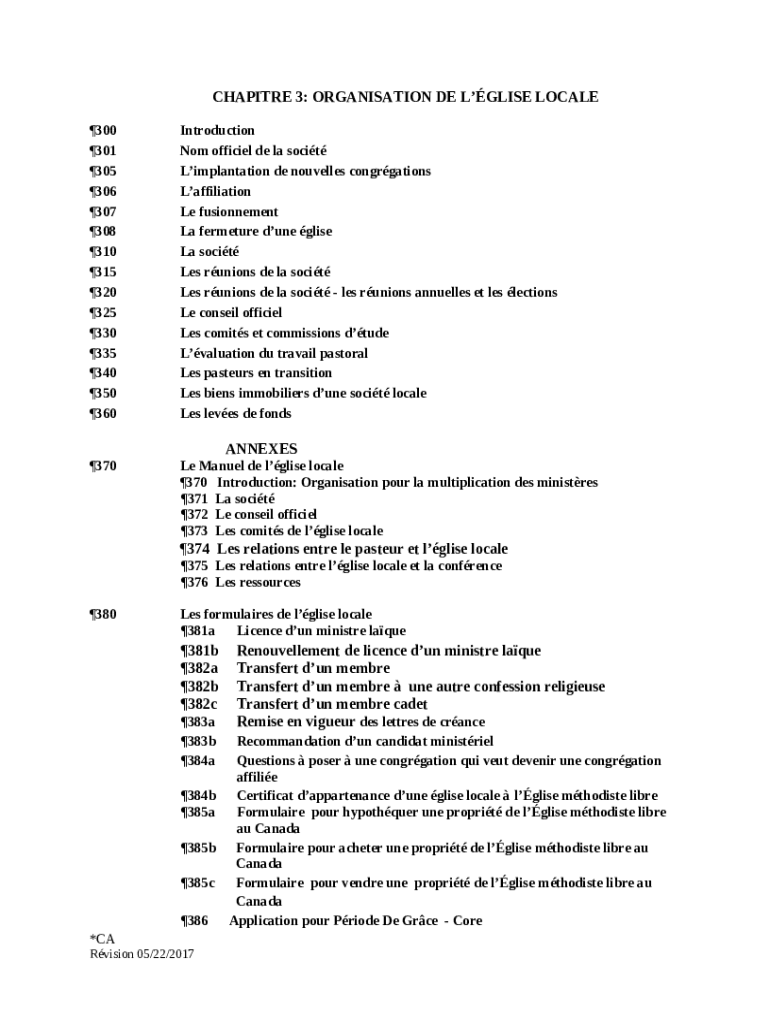 CHAPITRE 3: ORGANISATION DE L'ÉGLISE LOCALE

¶300 Introduction
¶301 Nom officiel de la société
¶305 L'implantation de nouvelles congrégations
¶306 L'affiliation
¶307 Le fusionnement
¶308 La fermeture d'une église
¶310 La société
¶315 Les réunions de la société
¶320 Les réunions de la société - les réunions annuelles et les élections
¶325 Le conseil officiel
¶330 Les comités et commissions d'étude
¶335 L'évaluation du travail pastoral
¶340 Les pasteurs en transition
¶350 Les biens immobiliers d'une société locale
¶360 Les levées de fonds

ANNEXES

¶370 Le Manuel de l'église locale
¶370 Introduction: Organisation pour la multiplication des ministères
¶371 La société
¶372 Le conseil officiel
¶373 Les comités de l'église locale
¶374 Les relations entre le pasteur et l'église locale
¶375 Les relations entre l'église locale et la conférence
¶376 Les ressources

¶380 Les formulaires de l'église locale
¶381a Licence d'un ministre laïque
¶381b Renouvellement de licence d'un ministre laïque
¶382a Transfert d'un membre
¶382b Transfert d'un membre à une autre confession religieuse
¶382c Transfert d'un membre cadet
¶383a Remise en vigueur des lettres de créance
¶383b Recommandation d'un candidat ministériel
¶384a Questions à poser à une congrégation qui veut devenir une congrégation affiliée
¶384b Certificat d'appartenance d'une église locale à l'Église méthodiste libre
¶385a Formulaire pour hypothéquer une propriété de l'Église méthodiste libre au Canada
¶385b Formulaire pour acheter une propriété de l'Église méthodiste libre au Canada
¶385c Formulaire pour vendre une propriété de l'Église méthodiste libre au Canada
¶386 Application pour Période De Grâce - Core

*CA
Révision 05/22/2017